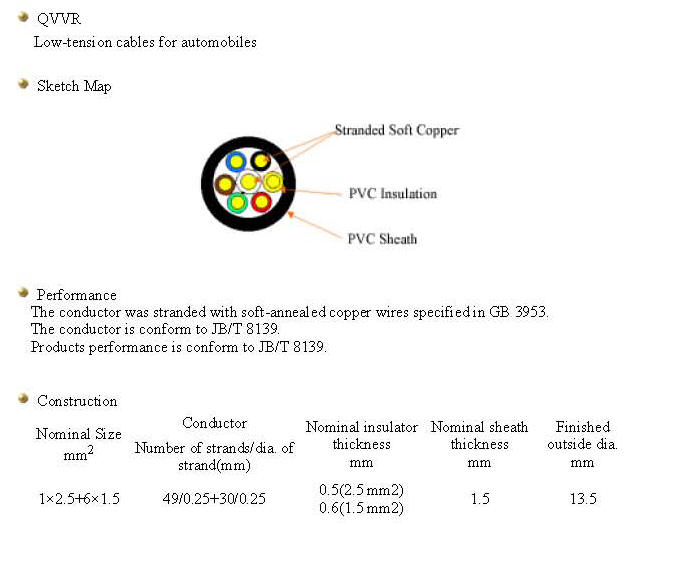 QVVR
Low-tension cables for automobiles

Sketch Map

Stranded Soft Copper

PVC Insulation

PVC Sheath

Performance
The conductor was stranded with soft-annealed copper wires specified in GB 3953.
The conductor is conform to JB/T 8139.
Products performance is conform to JB/T 8139.

Construction

| Nominal Size $mm^2$ | Conductor Number of strands/dia. of strand(mm) | Nominal insulator thickness mm | Nominal sheath thickness mm | Finished outside dia. mm |
|---|---|---|---|---|
| 1×2.5+6×1.5 | 49/0.25+30/0.25 | 0.5(2.5 mm2) 0.6(1.5 mm2) | 1.5 | 13.5 |